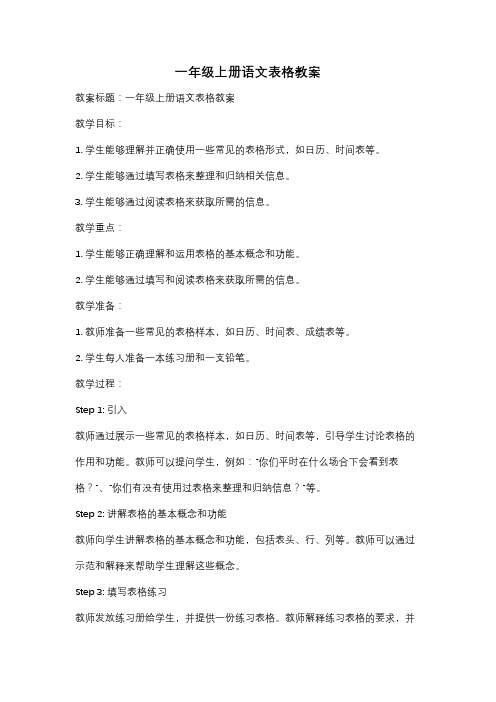 一年级上册语文表格教案

教案标题：一年级上册语文表格教案

教学目标：

1. 学生能够理解并正确使用一些常见的表格形式，如日历、时间表等。

2. 学生能够通过填写表格来整理和归纳相关信息。

3. 学生能够通过阅读表格来获取所需的信息。

教学重点：

1. 学生能够正确理解和运用表格的基本概念和功能。

2. 学生能够通过填写和阅读表格来获取所需的信息。

教学准备：

1. 教师准备一些常见的表格样本，如日历、时间表、成绩表等。

2. 学生每人准备一本练习册和一支铅笔。

教学过程：

Step 1: 引入

教师通过展示一些常见的表格样本，如日历、时间表等，引导学生讨论表格的作用和功能。教师可以提问学生，例如："你们平时在什么场合下会看到表格？"、"你们有没有使用过表格来整理和归纳信息？"等。

Step 2: 讲解表格的基本概念和功能

教师向学生讲解表格的基本概念和功能，包括表头、行、列等。教师可以通过示范和解释来帮助学生理解这些概念。

Step 3: 填写表格练习

教师发放练习册给学生，并提供一份练习表格。教师解释练习表格的要求，并